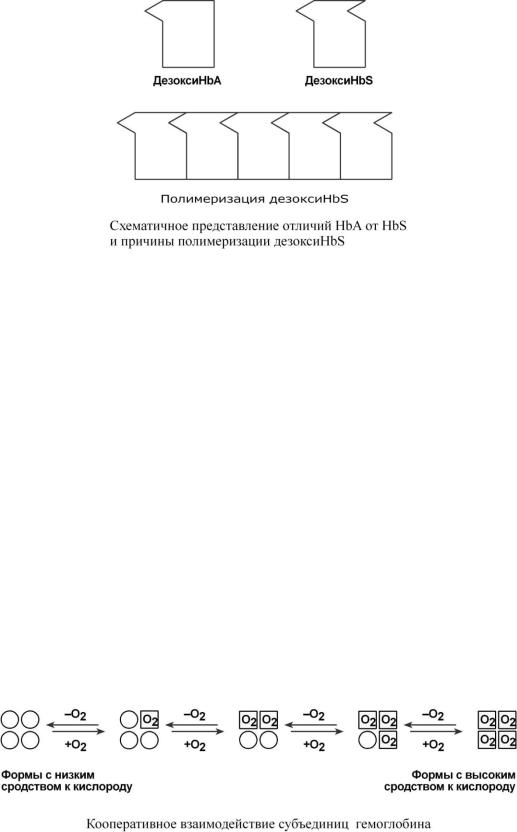 ДезоксиHbA

ДезоксиHbS

Полимеризация дезоксиHbS

Схематичное представление отличий HbA от HbS и причины полимеризации дезоксиHbS

$-O_2$ $+O_2$

$O_2$

$-O_2$ $+O_2$

$O_2$ $O_2$

$-O_2$ $+O_2$

$O_2$ $O_2$ $O_2$

$-O_2$ $+O_2$

$O_2$ $O_2$ $O_2$ $O_2$

Формы с низким сродством к кислороду

Формы с высоким сродством к кислороду

Кооперативное взаимодействие субъединиц гемоглобина